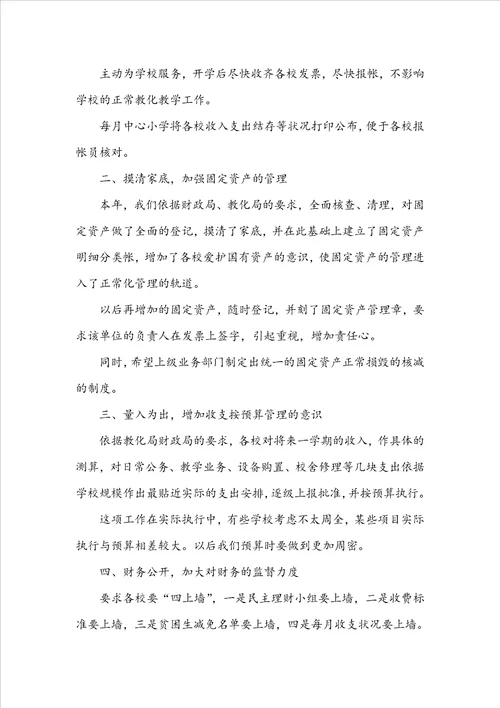 主动为学校服务，开学后尽快收齐各校发票，尽快报帐，不影响学校的正常教化教学工作。

每月中心小学将各校收入支出结存等状况打印公布，便于各校报帐员核对。

二、摸清家底，加强固定资产的管理

本年，我们依据财政局、教化局的要求，全面核查、清理，对固定资产做了全面的登记，摸清了家底，并在此基础上建立了固定资产明细分类帐，增加了各校爱护国有资产的意识，使固定资产的管理进入了正常化管理的轨道。

以后再增加的固定资产，随时登记，并刻了固定资产管理章，要求该单位的负责人在发票上签字，引起重视，增加责任心。

同时，希望上级业务部门制定出统一的固定资产正常损毁的核减的制度。

三、量入为出，增加收支按预算管理的意识

依据教化局财政局的要求，各校对将来一学期的收入，作具体的测算，对日常公务、教学业务、设备购置、校舍修理等几块支出依据学校规模作出最贴近实际的支出安排，逐级上报批准，并按预算执行。

这项工作在实际执行中，有些学校考虑不太周全，某些项目实际执行与预算相差较大。以后我们预算时要做到更加周密。

四、财务公开，加大对财务的监督力度

要求各校要“四上墙”，一是民主理财小组要上墙，二是收费标准要上墙，三是贫困生减免名单要上墙，四是每月收支状况要上墙。